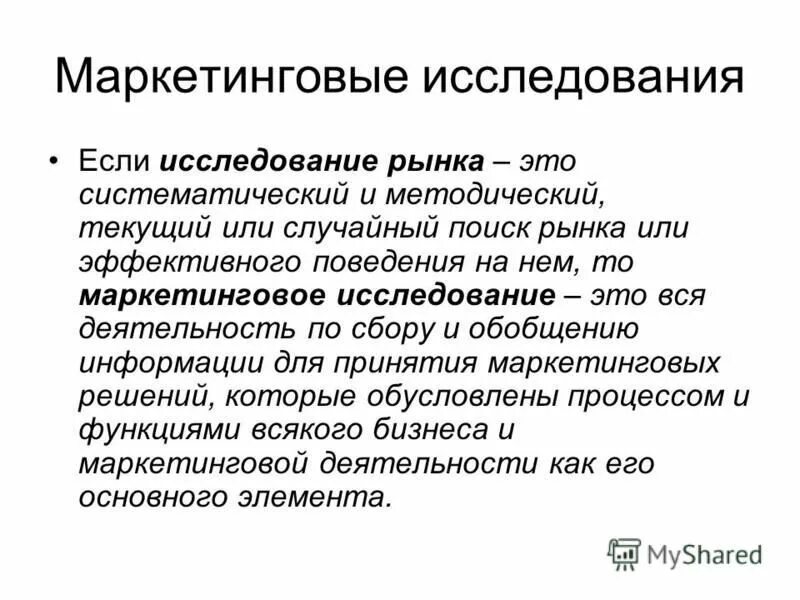 Маркетинговые исследования

• Если исследование рынка – это систематический и методический, текущий или случайный поиск рынка или эффективного поведения на нем, то маркетинговое исследование – это вся деятельность по сбору и обобщению информации для принятия маркетинговых решений, которые обусловлены процессом и функциями всякого бизнеса и маркетинговой деятельности как его основного элемента.

MyShared